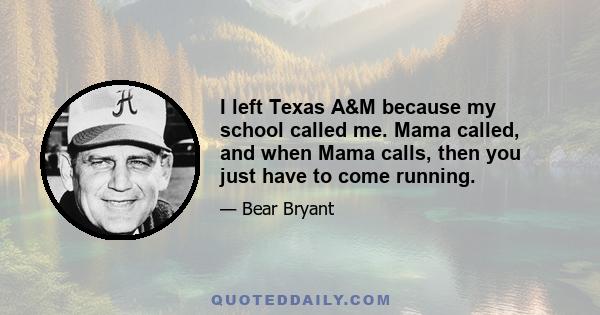 A

I left Texas A&M because my school called me. Mama called, and when Mama calls, then you just have to come running.

— Bear Bryant

QUOTEDDAILY.COM